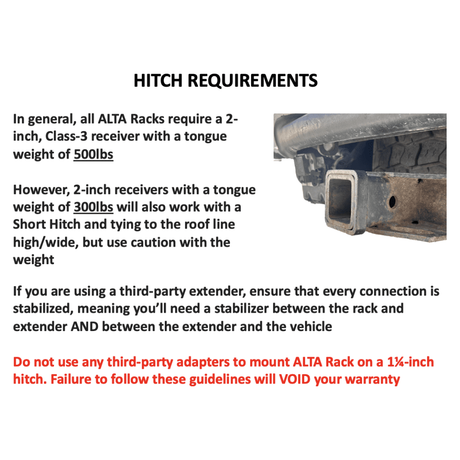 HITCH REQUIREMENTS

In general, all ALTA Racks require a 2-inch, Class-3 receiver with a tongue weight of 500lbs

However, 2-inch receivers with a tongue weight of 300lbs will also work with a Short Hitch and tying to the roof line high/wide, but use caution with the weight

If you are using a third-party extender, ensure that every connection is stabilized, meaning you'll need a stabilizer between the rack and extender AND between the extender and the vehicle

Do not use any third-party adapters to mount ALTA Rack on a 1¼-inch hitch. Failure to follow these guidelines will VOID your warranty